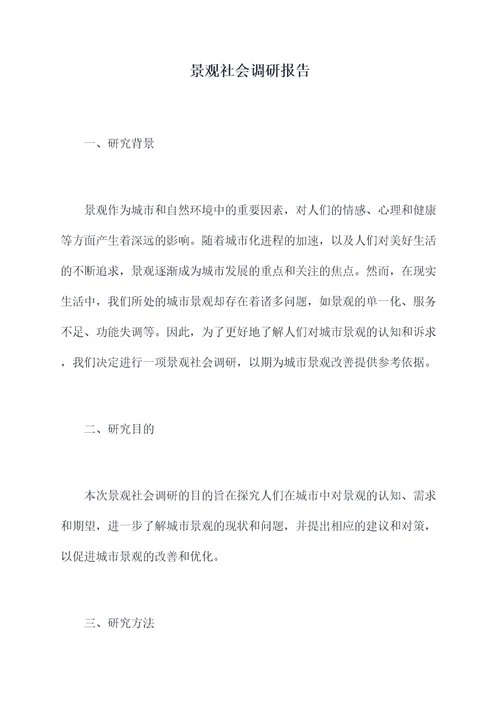 景观社会调研报告

一、研究背景

景观作为城市和自然环境中的重要因素，对人们的情感、心理和健康等方面产生着深远的影响。随着城市化进程的加速，以及人们对美好生活的不断追求，景观逐渐成为城市发展的重点和关注的焦点。然而，在现实生活中，我们所处的城市景观却存在着诸多问题，如景观的单一化、服务不足、功能失调等。因此，为了更好地了解人们对城市景观的认知和诉求，我们决定进行一项景观社会调研，以期为城市景观改善提供参考依据。

二、研究目的

本次景观社会调研的目的旨在探究人们在城市中对景观的认知、需求和期望，进一步了解城市景观的现状和问题，并提出相应的建议和对策，以促进城市景观的改善和优化。

三、研究方法